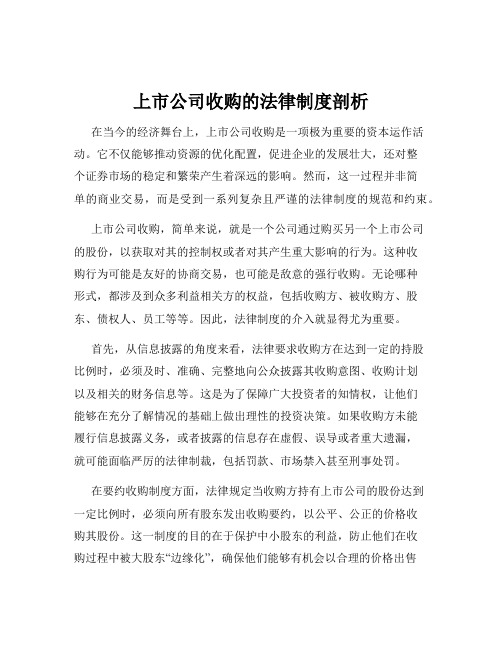 上市公司收购的法律制度剖析

在当今的经济舞台上，上市公司收购是一项极为重要的资本运作活动。它不仅能够推动资源的优化配置，促进企业的发展壮大，还对整个证券市场的稳定和繁荣产生着深远的影响。然而，这一过程并非简单的商业交易，而是受到一系列复杂且严谨的法律制度的规范和约束。

上市公司收购，简单来说，就是一个公司通过购买另一个上市公司的股份，以获取对其的控制权或者对其产生重大影响的行为。这种收购行为可能是友好的协商交易，也可能是敌意的强行收购。无论哪种形式，都涉及到众多利益相关方的权益，包括收购方、被收购方、股东、债权人、员工等等。因此，法律制度的介入就显得尤为重要。

首先，从信息披露的角度来看，法律要求收购方在达到一定的持股比例时，必须及时、准确、完整地向公众披露其收购意图、收购计划以及相关的财务信息等。这是为了保障广大投资者的知情权，让他们能够在充分了解情况的基础上做出理性的投资决策。如果收购方未能履行信息披露义务，或者披露的信息存在虚假、误导或者重大遗漏，就可能面临严厉的法律制裁，包括罚款、市场禁入甚至刑事处罚。

在要约收购制度方面，法律规定当收购方持有上市公司的股份达到一定比例时，必须向所有股东发出收购要约，以公平、公正的价格收购其股份。这一制度的目的在于保护中小股东的利益，防止他们在收购过程中被大股东“边缘化”，确保他们能够有机会以合理的价格出售